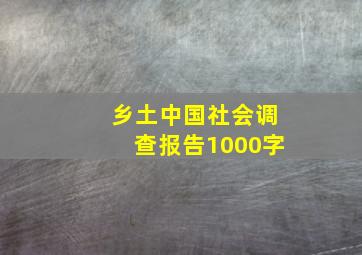 乡土中国社会调查报告1000字